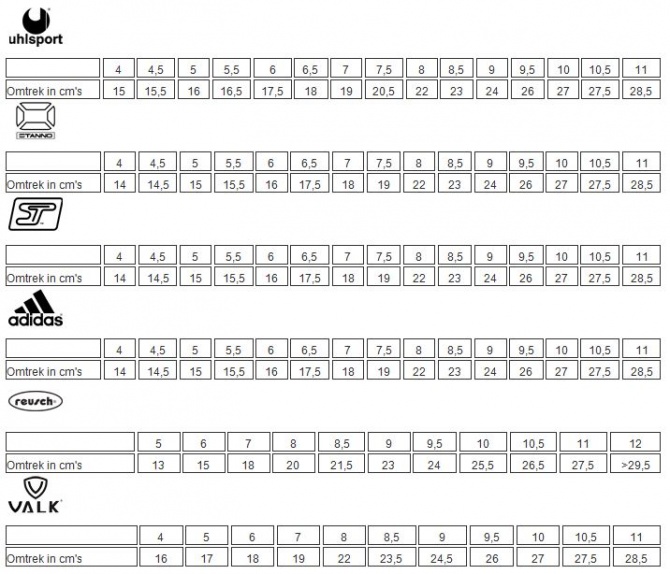 uhlsport

|  | 4 | 4,5 | 5 | 5,5 | 6 | 6,5 | 7 | 7,5 | 8 | 8,5 | 9 | 9,5 | 10 | 10,5 | 11 |
|---|---|---|---|---|---|---|---|---|---|---|---|---|---|---|---|
| Omtrek in cm's | 15 | 15,5 | 16 | 16,5 | 17,5 | 18 | 19 | 20,5 | 22 | 23 | 24 | 26 | 27 | 27,5 | 28,5 |

STANNO

|  | 4 | 4,5 | 5 | 5,5 | 6 | 6,5 | 7 | 7,5 | 8 | 8,5 | 9 | 9,5 | 10 | 10,5 | 11 |
|---|---|---|---|---|---|---|---|---|---|---|---|---|---|---|---|
| Omtrek in cm's | 14 | 14,5 | 15 | 15,5 | 16 | 17,5 | 18 | 19 | 22 | 23 | 24 | 26 | 27 | 27,5 | 28,5 |

ST

|  | 4 | 4,5 | 5 | 5,5 | 6 | 6,5 | 7 | 7,5 | 8 | 8,5 | 9 | 9,5 | 10 | 10,5 | 11 |
|---|---|---|---|---|---|---|---|---|---|---|---|---|---|---|---|
| Omtrek in cm's | 14 | 14,5 | 15 | 15,5 | 16 | 17,5 | 18 | 19 | 22 | 23 | 24 | 26 | 27 | 27,5 | 28,5 |

adidas

|  | 4 | 4,5 | 5 | 5,5 | 6 | 6,5 | 7 | 7,5 | 8 | 8,5 | 9 | 9,5 | 10 | 10,5 | 11 |
|---|---|---|---|---|---|---|---|---|---|---|---|---|---|---|---|
| Omtrek in cm's | 14 | 14,5 | 15 | 15,5 | 16 | 17,5 | 18 | 19 | 22 | 23 | 24 | 26 | 27 | 27,5 | 28,5 |

reusch

|  | 5 | 6 | 7 | 8 | 8,5 | 9 | 9,5 | 10 | 10,5 | 11 | 12 |
|---|---|---|---|---|---|---|---|---|---|---|---|
| Omtrek in cm's | 13 | 15 | 18 | 20 | 21,5 | 23 | 24 | 25,5 | 26,5 | 27,5 | >29,5 |

VALK

|  | 4 | 5 | 6 | 7 | 8 | 8,5 | 9 | 9,5 | 10 | 10,5 | 11 |
|---|---|---|---|---|---|---|---|---|---|---|---|
| Omtrek in cm's | 16 | 17 | 18 | 19 | 22 | 23,5 | 24,5 | 26 | 27 | 27,5 | 28,5 |